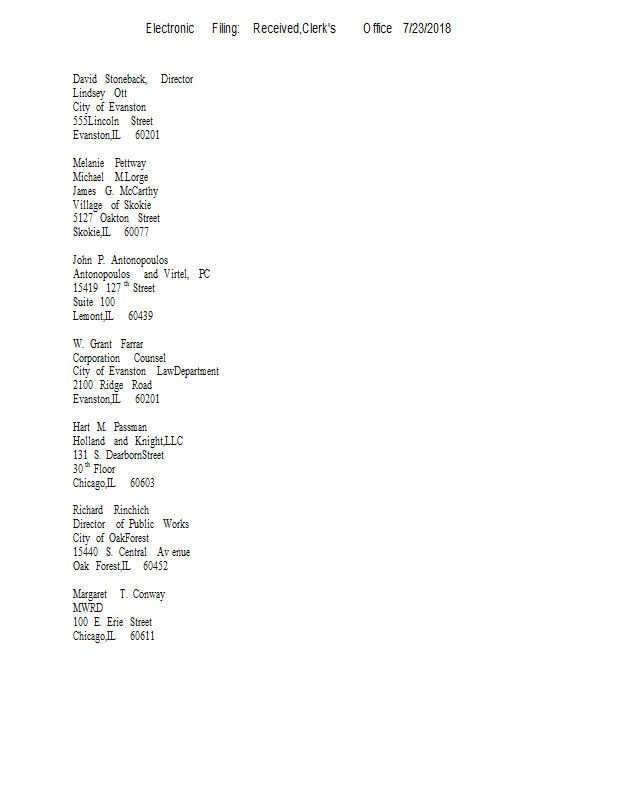 Electronic Filing: Received,Clerk's Office 7/23/2018

David Stoneback, Director
Lindsey Ott
City of Evanston
555Lincoln Street
Evanston,IL 60201

Melanie Pettway
Michael M.Lorge
James G. McCarthy
Village of Skokie
5127 Oakton Street
Skokie,IL 60077

John P. Antonopoulos
Antonopoulos and Virtel, PC
15419 127$^{th}$ Street
Suite 100
Lemont,IL 60439

W. Grant Farrar
Corporation Counsel
City of Evanston LawDepartment
2100 Ridge Road
Evanston,IL 60201

Hart M. Passman
Holland and Knight,LLC
131 S. DearbornStreet
30$^{th}$ Floor
Chicago,IL 60603

Richard Rinchich
Director of Public Works
City of OakForest
15440 S. Central Av enue
Oak Forest,IL 60452

Margaret T. Conway
MWRD
100 E. Erie Street
Chicago,IL 60611